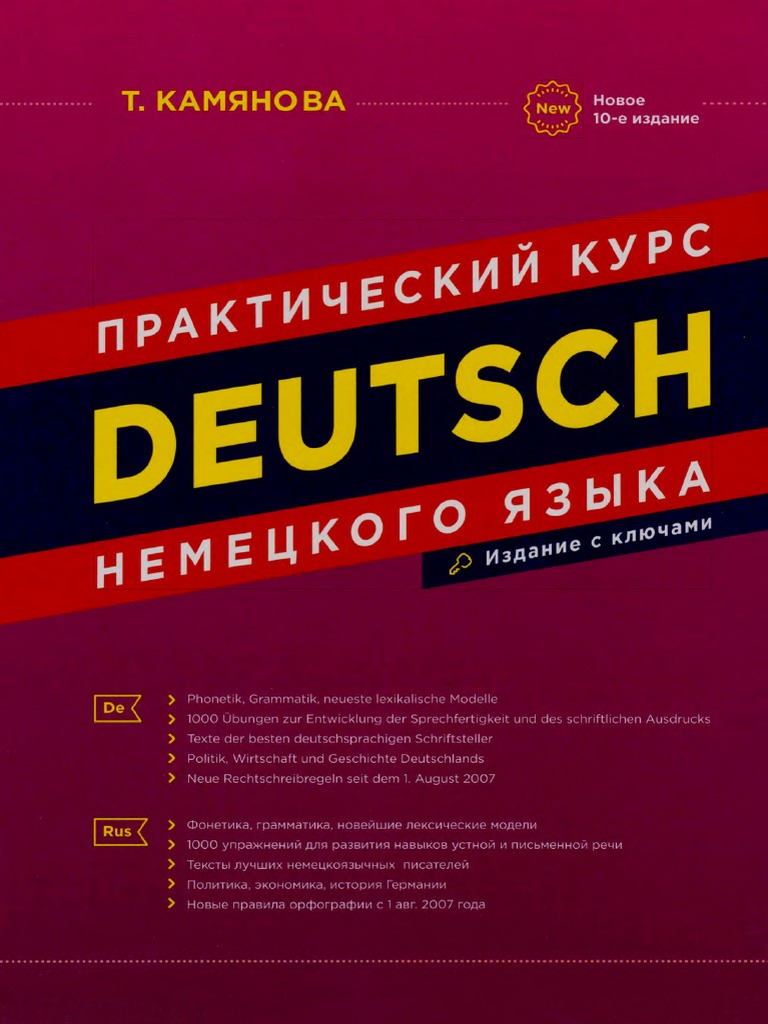 Т. КАМЯНОВА

New

Новое
10-е издание

ПРАКТИЧЕСКИЙ КУРС

DEUTSCH

НЕМЕЦКОГО ЯЗЫКА

Издание с ключами

De

> Phonetik, Grammatik, neueste lexikalische Modelle
> 1000 Übungen zur Entwicklung der Sprechfertigkeit und des schriftlichen Ausdrucks
> Texte der besten deutschsprachigen Schriftsteller
> Politik, Wirtschaft und Geschichte Deutschlands
> Neue Rechtschreibregeln seit dem 1. August 2007

Rus

> Фонетика, грамматика, новейшие лексические модели
> 1000 упражнений для развития навыков устной и письменной речи
> Тексты лучших немецкоязычных писателей
> Политика, экономика, история Германии
> Новые правила орфографии с 1 авг. 2007 года